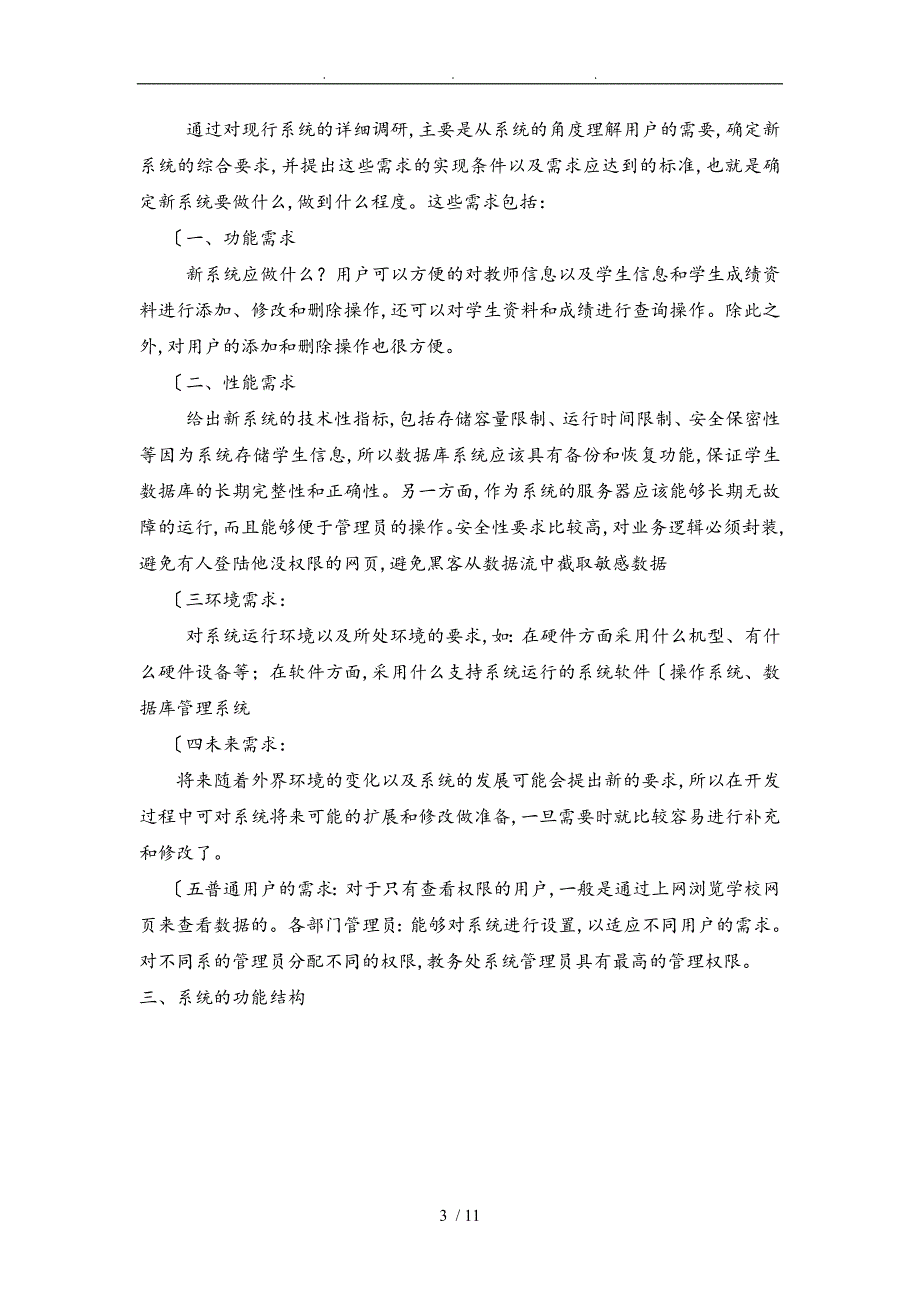 . . .

通过对现行系统的详细调研,主要是从系统的角度理解用户的需要,确定新系统的综合要求,并提出这些需求的实现条件以及需求应达到的标准,也就是确定新系统要做什么,做到什么程度。这些需求包括:

〔一、功能需求

新系统应做什么?用户可以方便的对教师信息以及学生信息和学生成绩资料进行添加、修改和删除操作,还可以对学生资料和成绩进行查询操作。除此之外,对用户的添加和删除操作也很方便。

〔二、性能需求

给出新系统的技术性指标,包括存储容量限制、运行时间限制、安全保密性等因为系统存储学生信息,所以数据库系统应该具有备份和恢复功能,保证学生数据库的长期完整性和正确性。另一方面,作为系统的服务器应该能够长期无故障的运行,而且能够便于管理员的操作。安全性要求比较高,对业务逻辑必须封装,避免有人登陆他没权限的网页,避免黑客从数据流中截取敏感数据

〔三环境需求:

对系统运行环境以及所处环境的要求,如:在硬件方面采用什么机型、有什么硬件设备等;在软件方面,采用什么支持系统运行的系统软件〔操作系统、数据库管理系统

〔四未来需求:

将来随着外界环境的变化以及系统的发展可能会提出新的要求,所以在开发过程中可对系统将来可能的扩展和修改做准备,一旦需要时就比较容易进行补充和修改了。

〔五普通用户的需求:对于只有查看权限的用户,一般是通过上网浏览学校网页来查看数据的。各部门管理员:能够对系统进行设置,以适应不同用户的需求。对不同系的管理员分配不同的权限,教务处系统管理员具有最高的管理权限。

三、系统的功能结构

3 / 11